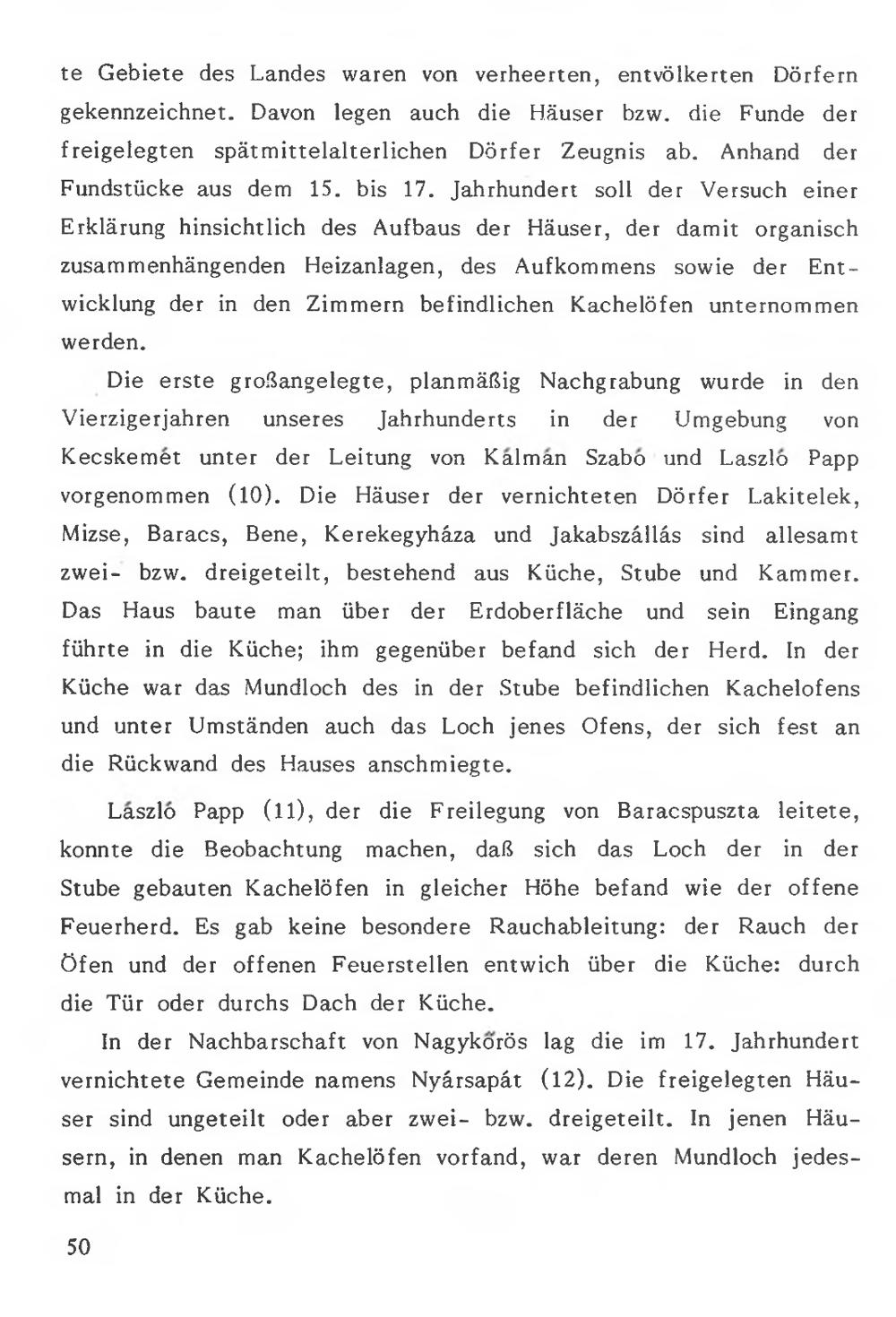 te Gebiete des Landes waren von verheerten, entvölkerten Dörfern gekennzeichnet. Davon legen auch die Häuser bzw. die Funde der freigelegten spätmittelalterlichen Dörfer Zeugnis ab. Anhand der Fundstücke aus dem 15. bis 17. Jahrhundert soll der Versuch einer Erklärung hinsichtlich des Aufbaus der Häuser, der damit organisch zusammenhängenden Heizanlagen, des Aufkommens sowie der Entwicklung der in den Zimmern befindlichen Kachelöfen unternommen werden.

Die erste großangelegte, planmäßig Nachgrabung wurde in den Vierzigerjahren unseres Jahrhunderts in der Umgebung von Kecskemét unter der Leitung von Kálmán Szabó und Laszló Papp vorgenommen (10). Die Häuser der vernichteten Dörfer Lakitelek, Mizse, Baracs, Bene, Kerekegyháza und Jakabszállás sind allesamt zwei- bzw. dreigeteilt, bestehend aus Küche, Stube und Kammer. Das Haus baute man über der Erdoberfläche und sein Eingang führte in die Küche; ihm gegenüber befand sich der Herd. In der Küche war das Mundloch des in der Stube befindlichen Kachelofens und unter Umständen auch das Loch jenes Ofens, der sich fest an die Rückwand des Hauses anschmiegte.

László Papp (11), der die Freilegung von Baracspuszta leitete, konnte die Beobachtung machen, daß sich das Loch der in der Stube gebauten Kachelöfen in gleicher Höhe befand wie der offene Feuerherd. Es gab keine besondere Rauchableitung: der Rauch der Öfen und der offenen Feuerstellen entwich über die Küche: durch die Tür oder durchs Dach der Küche.

In der Nachbarschaft von Nagykőrös lag die im 17. Jahrhundert vernichtete Gemeinde namens Nyársapát (12). Die freigelegten Häuser sind ungeteilt oder aber zwei- bzw. dreigeteilt. In jenen Häusern, in denen man Kachelöfen vorfand, war deren Mundloch jedesmal in der Küche.

50